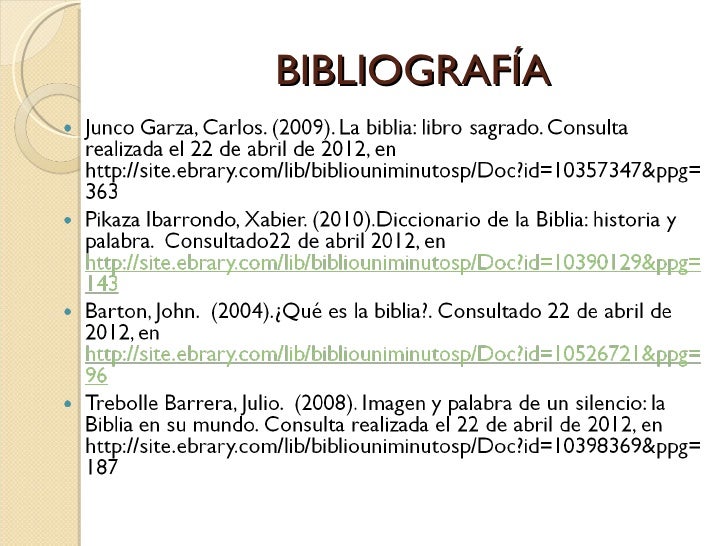 BIBLIOGRAFÍA

• Junco Garza, Carlos. (2009). La biblia: libro sagrado. Consulta realizada el 22 de abril de 2012, en http://site.ebrary.com/lib/bibliouniminutosp/Doc?id=10357347&ppg=363
• Pikaza Ibarrondo, Xabier. (2010).Diccionario de la Biblia: historia y palabra. Consultado22 de abril 2012, en http://site.ebrary.com/lib/bibliouniminutosp/Doc?id=10390129&ppg=143
• Barton, John. (2004).¿Qué es la biblia?. Consultado 22 de abril de 2012, en http://site.ebrary.com/lib/bibliouniminutosp/Doc?id=10526721&ppg=96
• Trebolle Barrera, Julio. (2008). Imagen y palabra de un silencio: la Biblia en su mundo. Consulta realizada el 22 de abril de 2012, en http://site.ebrary.com/lib/bibliouniminutosp/Doc?id=10398369&ppg=187